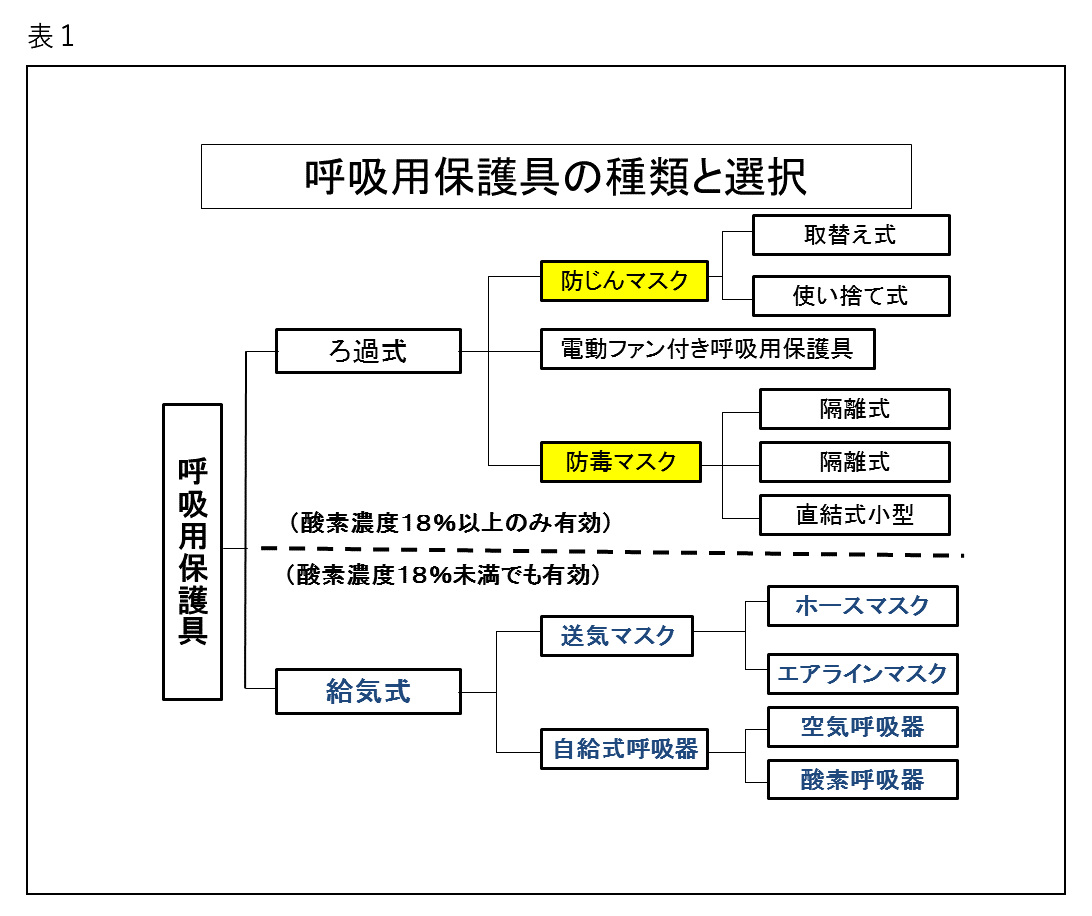 表１

呼吸用保護具の種類と選択

呼吸用保護具

ろ過式

防じんマスク

取替え式

使い捨て式

電動ファン付き呼吸用保護具

防毒マスク

隔離式

隔離式

直結式小型

（酸素濃度18%以上のみ有効）

（酸素濃度18%未満でも有効）

給気式

送気マスク

ホースマスク

エアラインマスク

自給式呼吸器

空気呼吸器

酸素呼吸器